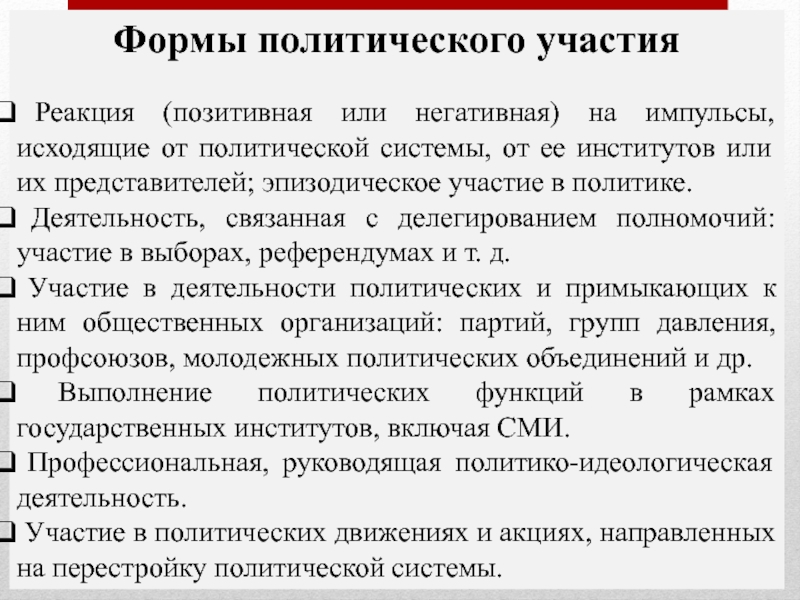 Формы политического участия

❑ Реакция (позитивная или негативная) на импульсы, исходящие от политической системы, от ее институтов или их представителей; эпизодическое участие в политике.

❑ Деятельность, связанная с делегированием полномочий: участие в выборах, референдумах и т. д.

❑ Участие в деятельности политических и примыкающих к ним общественных организаций: партий, групп давления, профсоюзов, молодежных политических объединений и др.

❑ Выполнение политических функций в рамках государственных институтов, включая СМИ.

❑ Профессиональная, руководящая политико-идеологическая деятельность.

❑ Участие в политических движениях и акциях, направленных на перестройку политической системы.